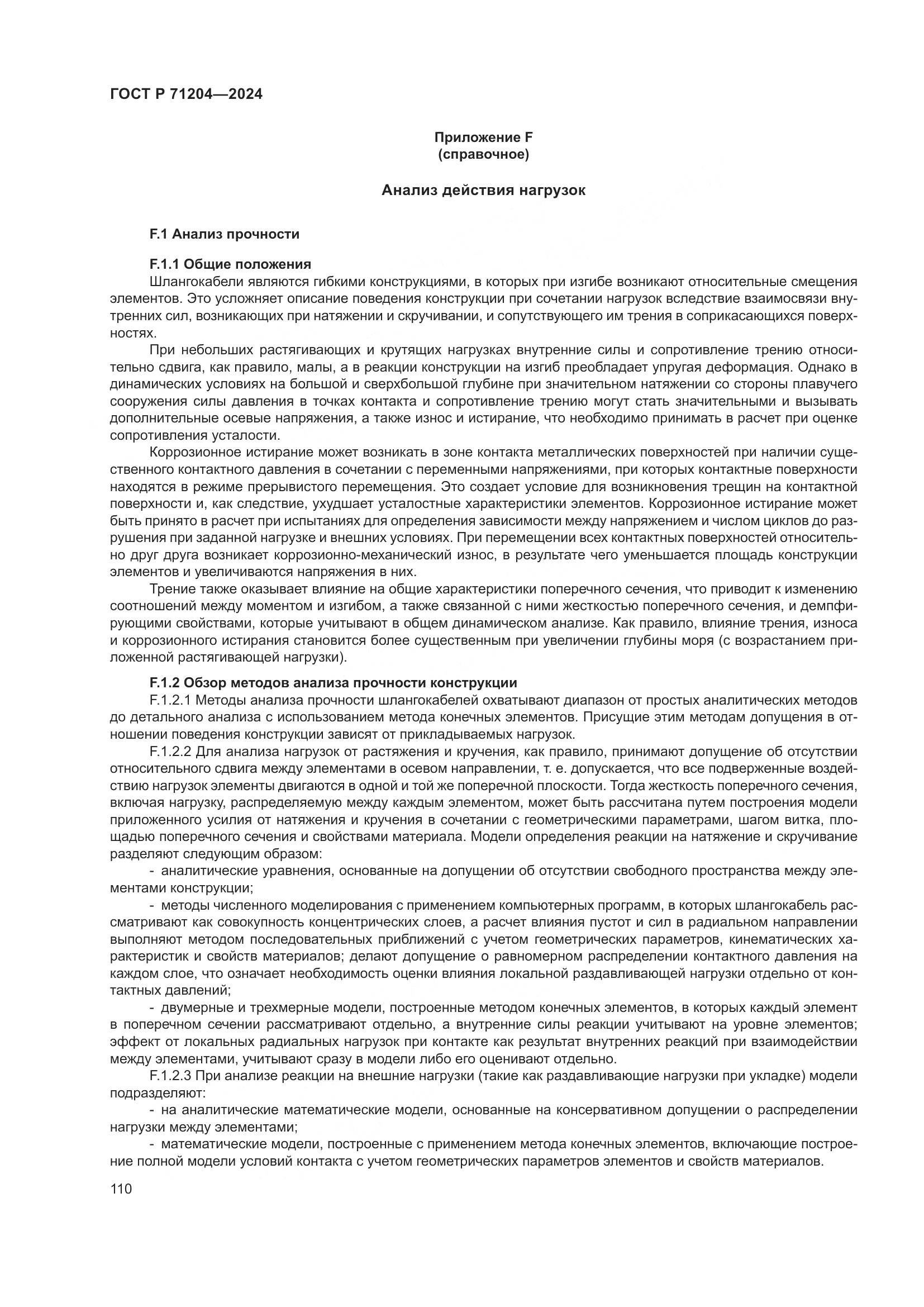 ГОСТ Р 71204—2024

Приложение F
(справочное)

Анализ действия нагрузок

F.1 Анализ прочности

F.1.1 Общие положения
Шлангокабели являются гибкими конструкциями, в которых при изгибе возникают относительные смещения элементов. Это усложняет описание поведения конструкции при сочетании нагрузок вследствие взаимосвязи внутренних сил, возникающих при натяжении и скручивании, и сопутствующего им трения в соприкасающихся поверхностях.

При небольших растягивающих и крутящих нагрузках внутренние силы и сопротивление трению относительно сдвига, как правило, малы, а в реакции конструкции на изгиб преобладает упругая деформация. Однако в динамических условиях на большой и сверхбольшой глубине при значительном натяжении со стороны плавучего сооружения силы давления в точках контакта и сопротивление трению могут стать значительными и вызывать дополнительные осевые напряжения, а также износ и истирание, что необходимо принимать в расчет при оценке сопротивления усталости.

Коррозионное истирание может возникать в зоне контакта металлических поверхностей при наличии существенного контактного давления в сочетании с переменными напряжениями, при которых контактные поверхности находятся в режиме прерывистого перемещения. Это создает условие для возникновения трещин на контактной поверхности и, как следствие, ухудшает усталостные характеристики элементов. Коррозионное истирание может быть принято в расчет при испытаниях для определения зависимости между напряжением и числом циклов до разрушения при заданной нагрузке и внешних условиях. При перемещении всех контактных поверхностей относительно друг друга возникает коррозионно-механический износ, в результате чего уменьшается площадь конструкции элементов и увеличиваются напряжения в них.

Трение также оказывает влияние на общие характеристики поперечного сечения, что приводит к изменению соотношений между моментом и изгибом, а также связанной с ними жесткостью поперечного сечения, и демпфирующими свойствами, которые учитывают в общем динамическом анализе. Как правило, влияние трения, износа и коррозионного истирания становится более существенным при увеличении глубины моря (с возрастанием приложенной растягивающей нагрузки).

F.1.2 Обзор методов анализа прочности конструкции
F.1.2.1 Методы анализа прочности шлангокабелей охватывают диапазон от простых аналитических методов до детального анализа с использованием метода конечных элементов. Присущие этим методам допущения в отношении поведения конструкции зависят от прикладываемых нагрузок.

F.1.2.2 Для анализа нагрузок от растяжения и кручения, как правило, принимают допущение об отсутствии относительного сдвига между элементами в осевом направлении, т. е. допускается, что все подверженные воздействию нагрузок элементы двигаются в одной и той же поперечной плоскости. Тогда жесткость поперечного сечения, включая нагрузку, распределяемую между каждым элементом, может быть рассчитана путем построения модели приложенного усилия от натяжения и кручения в сочетании с геометрическими параметрами, шагом витка, площадью поперечного сечения и свойствами материала. Модели определения реакции на натяжение и скручивание разделяют следующим образом:

- аналитические уравнения, основанные на допущении об отсутствии свободного пространства между элементами конструкции;

- методы численного моделирования с применением компьютерных программ, в которых шлангокабель рассматривают как совокупность концентрических слоев, а расчет влияния пустот и сил в радиальном направлении выполняют методом последовательных приближений с учетом геометрических параметров, кинематических характеристик и свойств материалов; делают допущение о равномерном распределении контактного давления на каждом слое, что означает необходимость оценки влияния локальной раздавливающей нагрузки отдельно от контактных давлений;

- двумерные и трехмерные модели, построенные методом конечных элементов, в которых каждый элемент в поперечном сечении рассматривают отдельно, а внутренние силы реакции учитывают на уровне элементов; эффект от локальных радиальных нагрузок при контакте как результат внутренних реакций при взаимодействии между элементами, учитывают сразу в модели либо его оценивают отдельно.

F.1.2.3 При анализе реакции на внешние нагрузки (такие как раздавливающие нагрузки при укладке) модели подразделяют:

- на аналитические математические модели, основанные на консервативном допущении о распределении нагрузки между элементами;

- математические модели, построенные с применением метода конечных элементов, включающие построение полной модели условий контакта с учетом геометрических параметров элементов и свойств материалов.

110